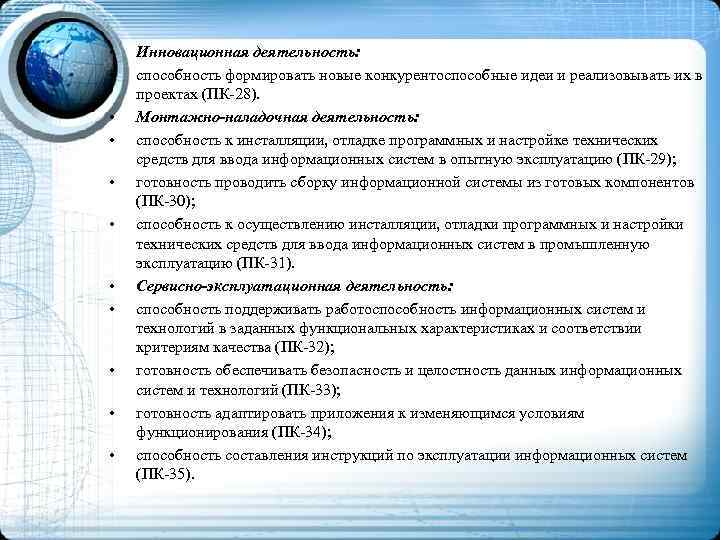 Инновационная деятельность:

способность формировать новые конкурентоспособные идеи и реализовывать их в проектах (ПК-28).

• Монтажно-наладочная деятельность:

• способность к инсталляции, отладке программных и настройке технических средств для ввода информационных систем в опытную эксплуатацию (ПК-29);

• готовность проводить сборку информационной системы из готовых компонентов (ПК-30);

• способность к осуществлению инсталляции, отладки программных и настройки технических средств для ввода информационных систем в промышленную эксплуатацию (ПК-31).

• Сервисно-эксплуатационная деятельность:

• способность поддерживать работоспособность информационных систем и технологий в заданных функциональных характеристиках и соответствии критериям качества (ПК-32);

• готовность обеспечивать безопасность и целостность данных информационных систем и технологий (ПК-33);

• готовность адаптировать приложения к изменяющимся условиям функционирования (ПК-34);

• способность составления инструкций по эксплуатации информационных систем (ПК-35).